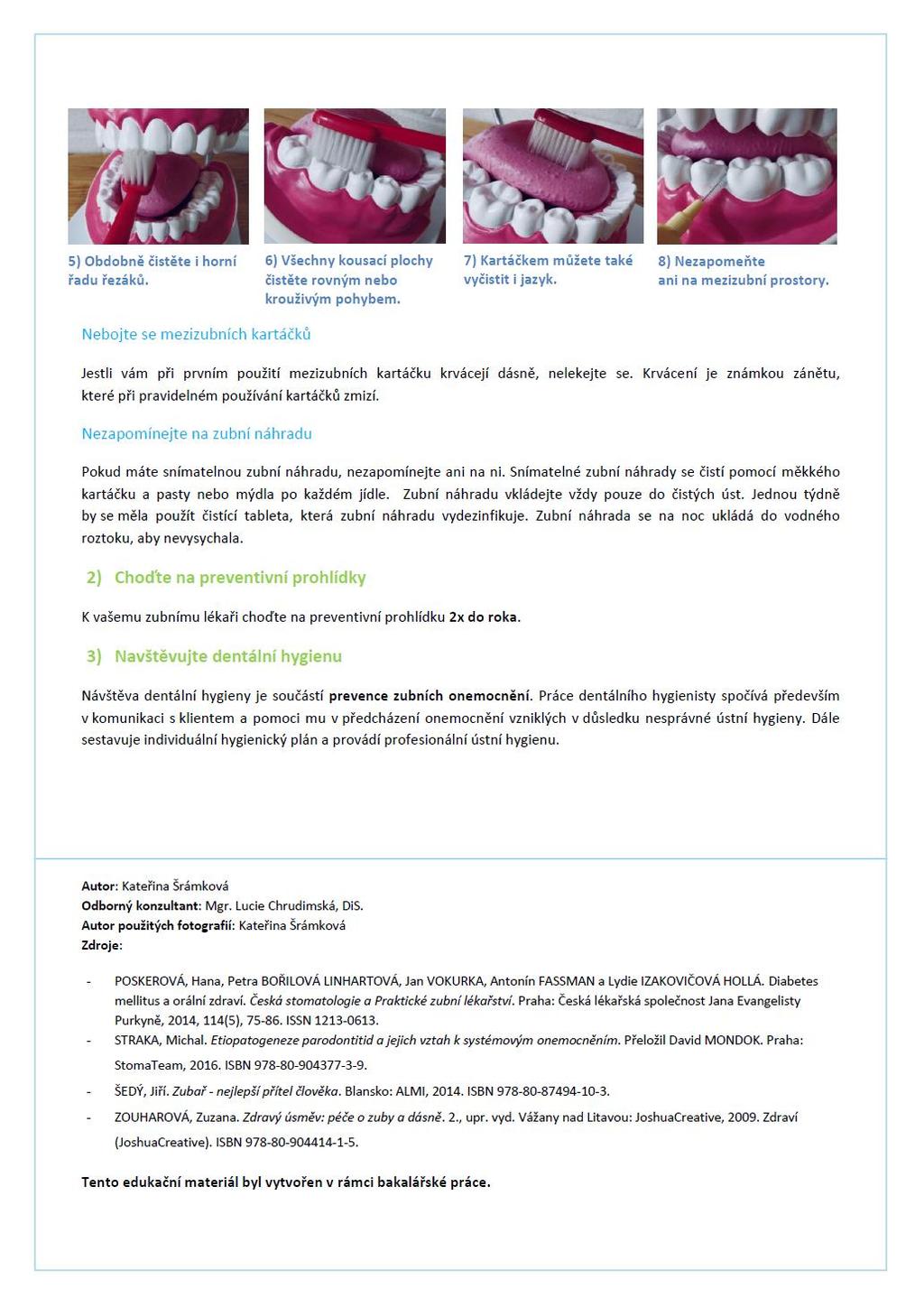 5) Obdobně čistěte i horní řadu řezáků.

6) Všechny kousací plochy čistěte rovným nebo krouživým pohybem.

7) Kartáčkem můžete také vyčistit i jazyk.

8) Nezapomeňte ani na mezizubní prostory.

Nebojte se mezizubních kartáčků

Jestli vám při prvním použití mezizubních kartáčku krvácejí dásně, nelekejte se. Krvácení je známkou zánětu, které při pravidelném používání kartáčků zmizí.

Nezapomínejte na zubní náhradu

Pokud máte snímatelnou zubní náhradu, nezapomínejte ani na ni. Snímatelné zubní náhrady se čistí pomocí měkkého kartáčku a pasty nebo mýdla po každém jídle. Zubní náhradu vkládejte vždy pouze do čistých úst. Jednou týdně by se měla použít čistící tableta, která zubní náhradu vydezinfikuje. Zubní náhrada se na noc ukládá do vodného roztoku, aby nevysychala.

2) Choďte na preventivní prohlídky

K vašemu zubnímu lékaři choďte na preventivní prohlídku 2x do roka.

3) Navštěvujte dentální hygienu

Návštěva dentální hygieny je součástí prevence zubních onemocnění. Práce dentálního hygienisty spočívá především v komunikaci s klientem a pomoci mu v předcházení onemocnění vzniklých v důsledku nesprávné ústní hygieny. Dále sestavuje individuální hygienický plán a provádí profesionální ústní hygienu.

Autor: Kateřina Šrámková
Odborný konzultant: Mgr. Lucie Chrudimská, DiS.
Autor použitých fotografií: Kateřina Šrámková
Zdroje:

- POSKEROVÁ, Hana, Petra BOŘILOVÁ LINHARTOVÁ, Jan VOKURKA, Antonín FASSMAN a Lydie IZAKOVIČOVÁ HOLLÁ. Diabetes mellitus a orální zdraví. Česká stomatologie a Praktické zubní lékařství. Praha: Česká lékařská společnost Jana Evangelisty Purkyně, 2014, 114(5), 75-86. ISSN 1213-0613.
- STRAKA, Michal. Etiopatogeneze parodontitid a jejich vztah k systémovým onemocněním. Přeložil David MONDOK. Praha: StomaTeam, 2016. ISBN 978-80-904377-3-9.
- ŠEDÝ, Jiří. Zubař - nejlepší přítel člověka. Blansko: ALMI, 2014. ISBN 978-80-87494-10-3.
- ZOUHAROVÁ, Zuzana. Zdravý úsměv: péče o zuby a dásně. 2., upr. vyd. Vážany nad Litavou: JoshuaCreative, 2009. Zdraví (JoshuaCreative). ISBN 978-80-904414-1-5.

Tento edukační materiál byl vytvořen v rámci bakalářské práce.